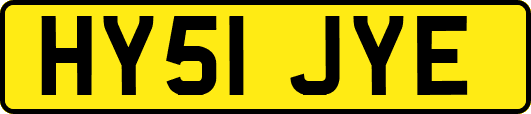 HY51 JYE